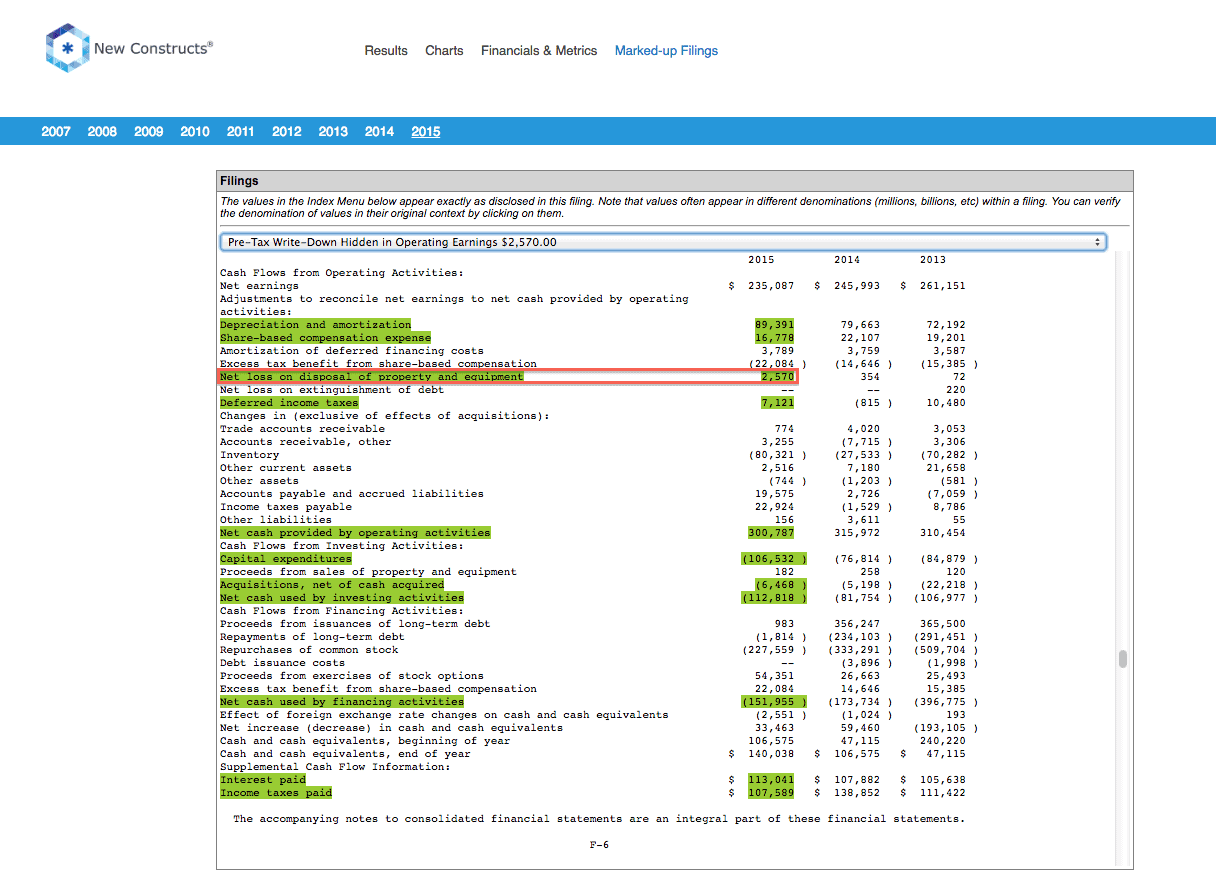 New Constructs®

Results Charts Financials & Metrics Marked-up Filings

2007 2008 2009 2010 2011 2012 2013 2014 2015

Filings

The values in the Index Menu below appear exactly as disclosed in this filing. Note that values often appear in different denominations (millions, billions, etc) within a filing. You can verify the denomination of values in their original context by clicking on them.

Pre-Tax Write-Down Hidden in Operating Earnings $2,570.00

| | 2015 | 2014 | 2013 |
|---|---|---|---|
| Cash Flows from Operating Activities: | | | |
| Net earnings | $ 235,087 | $ 245,993 | $ 261,151 |
| Adjustments to reconcile net earnings to net cash provided by operating activities: | | | |
| Depreciation and amortization | 89,391 | 79,663 | 72,192 |
| Share-based compensation expense | 16,778 | 22,107 | 19,201 |
| Amortization of deferred financing costs | 3,789 | 3,759 | 3,587 |
| Excess tax benefit from share-based compensation | (22,084 ) | (14,646 ) | (15,385 ) |
| Net loss on disposal of property and equipment | 2,570 | 354 | 72 |
| Net loss on extinguishment of debt | -- | -- | 220 |
| Deferred income taxes | 7,121 | (815 ) | 10,480 |
| Changes in (exclusive of effects of acquisitions): | | | |
| Trade accounts receivable | 774 | 4,020 | 3,053 |
| Accounts receivable, other | 3,255 | (7,715 ) | 3,306 |
| Inventory | (80,321 ) | (27,533 ) | (70,282 ) |
| Other current assets | 2,516 | 7,180 | 21,658 |
| Other assets | (744 ) | (1,203 ) | (581 ) |
| Accounts payable and accrued liabilities | 19,575 | 2,726 | (7,059 ) |
| Income taxes payable | 22,924 | (1,529 ) | 8,786 |
| Other liabilities | 156 | 3,611 | 55 |
| Net cash provided by operating activities | 300,787 | 315,972 | 310,454 |
| Cash Flows from Investing Activities: | | | |
| Capital expenditures | (106,532 ) | (76,814 ) | (84,879 ) |
| Proceeds from sales of property and equipment | 182 | 258 | 120 |
| Acquisitions, net of cash acquired | (6,468 ) | (5,198 ) | (22,218 ) |
| Net cash used by investing activities | (112,818 ) | (81,754 ) | (106,977 ) |
| Cash Flows from Financing Activities: | | | |
| Proceeds from issuances of long-term debt | 983 | 356,247 | 365,500 |
| Repayments of long-term debt | (1,814 ) | (234,103 ) | (291,451 ) |
| Repurchases of common stock | (227,559 ) | (333,291 ) | (509,704 ) |
| Debt issuance costs | -- | (3,896 ) | (1,998 ) |
| Proceeds from exercises of stock options | 54,351 | 26,663 | 25,493 |
| Excess tax benefit from share-based compensation | 22,084 | 14,646 | 15,385 |
| Net cash used by financing activities | (151,955 ) | (173,734 ) | (396,775 ) |
| Effect of foreign exchange rate changes on cash and cash equivalents | (2,551 ) | (1,024 ) | 193 |
| Net increase (decrease) in cash and cash equivalents | 33,463 | 59,460 | (193,105 ) |
| Cash and cash equivalents, beginning of year | 106,575 | 47,115 | 240,220 |
| Cash and cash equivalents, end of year | $ 140,038 | $ 106,575 | $ 47,115 |
| Supplemental Cash Flow Information: | | | |
| Interest paid | $ 113,041 | $ 107,882 | $ 105,638 |
| Income taxes paid | $ 107,589 | $ 138,852 | $ 111,422 |

The accompanying notes to consolidated financial statements are an integral part of these financial statements.

F-6